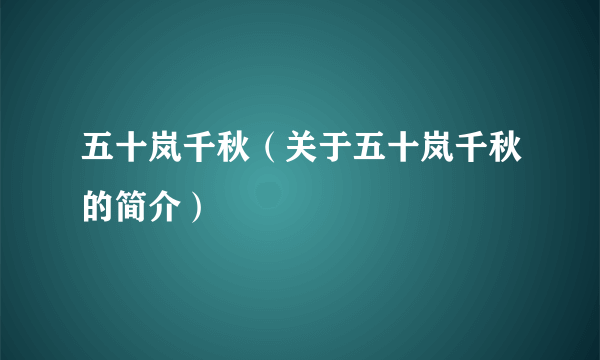 五十岚千秋（关于五十岚千秋的简介）